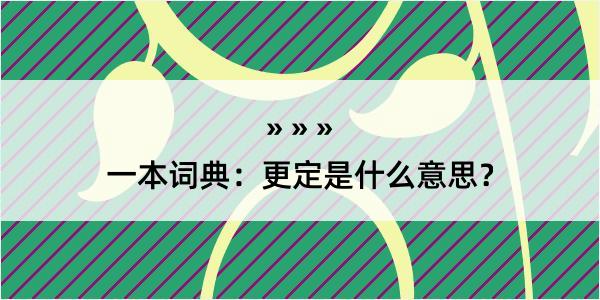 » » »
一本词典：更定是什么意思？